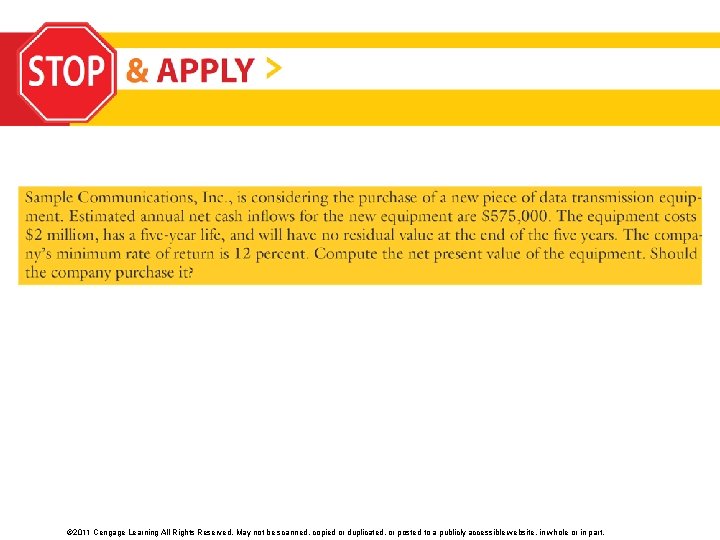 STOP & APPLY >

Sample Communications, Inc., is considering the purchase of a new piece of data transmission equipment. Estimated annual net cash inflows for the new equipment are $575,000. The equipment costs $2 million, has a five-year life, and will have no residual value at the end of the five years. The company's minimum rate of return is 12 percent. Compute the net present value of the equipment. Should the company purchase it?

©2011 Cengage Learning All Rights Reserved. May not be scanned, copied or duplicated, or posted to a publicly accessible website, in whole or in part.